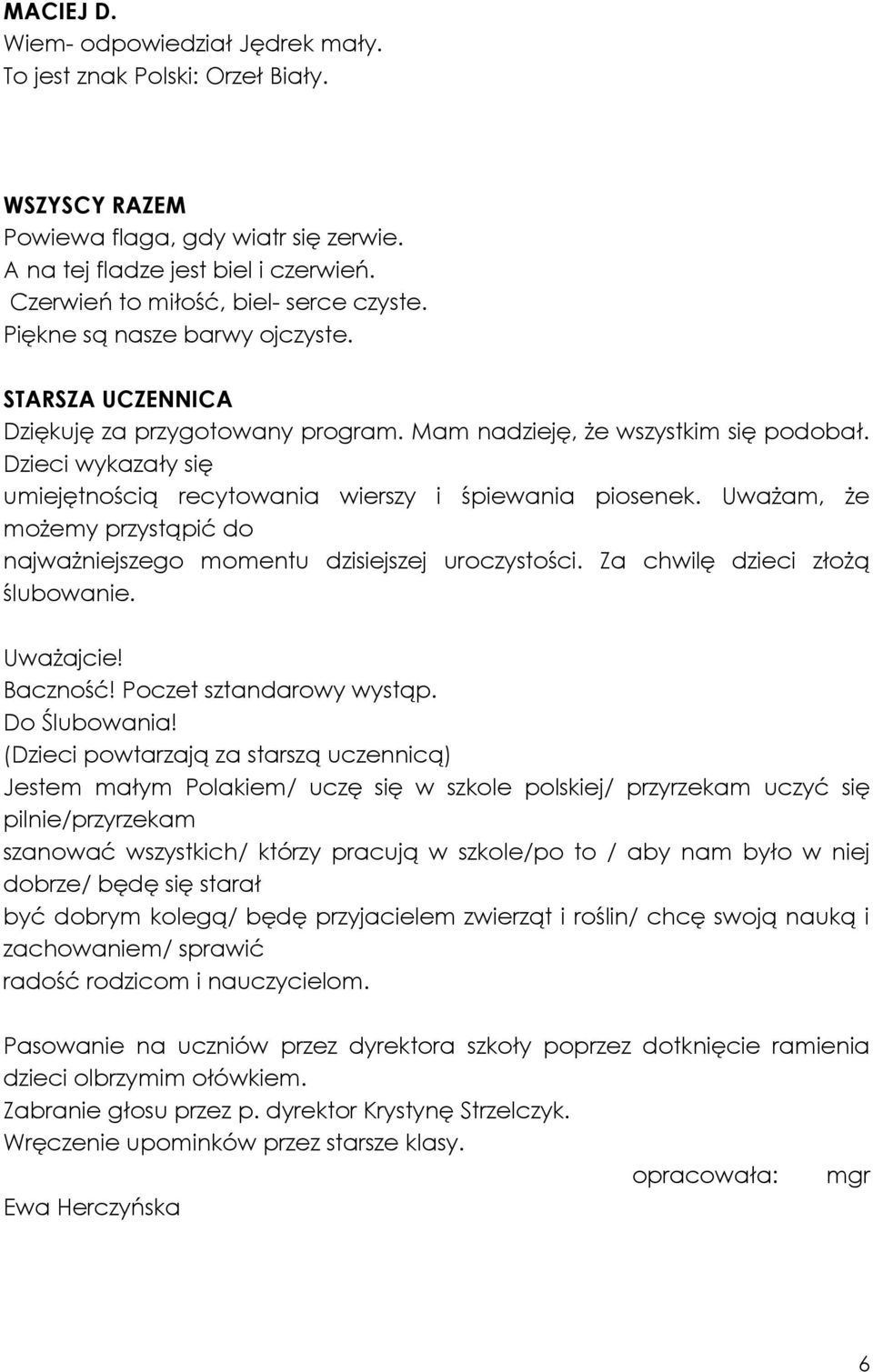 MACIEJ D.
Wiem- odpowiedział Jędrek mały.
To jest znak Polski: Orzeł Biały.

WSZYSCY RAZEM
Powiewa flaga, gdy wiatr się zerwie.
A na tej fladze jest biel i czerwień.
Czerwień to miłość, biel- serce czyste.
Piękne są nasze barwy ojczyste.

STARSZA UCZENNICA
Dziękuję za przygotowany program. Mam nadzieję, że wszystkim się podobał. Dzieci wykazały się umiejętnością recytowania wierszy i śpiewania piosenek. Uważam, że możemy przystąpić do najważniejszego momentu dzisiejszej uroczystości. Za chwilę dzieci złożą ślubowanie.

Uważajcie!
Baczność! Poczet sztandarowy wystąp.
Do Ślubowania!
(Dzieci powtarzają za starszą uczennicą)
Jestem małym Polakiem/ uczę się w szkole polskiej/ przyrzekam uczyć się pilnie/przyrzekam szanować wszystkich/ którzy pracują w szkole/po to / aby nam było w niej dobrze/ będę się starał być dobrym kolegą/ będę przyjacielem zwierząt i roślin/ chcę swoją nauką i zachowaniem/ sprawić radość rodzicom i nauczycielom.

Pasowanie na uczniów przez dyrektora szkoły poprzez dotknięcie ramienia dzieci olbrzymim ołówkiem.
Zabranie głosu przez p. dyrektor Krystynę Strzelczyk.
Wręczenie upominków przez starsze klasy.
opracowała: mgr Ewa Herczyńska

6